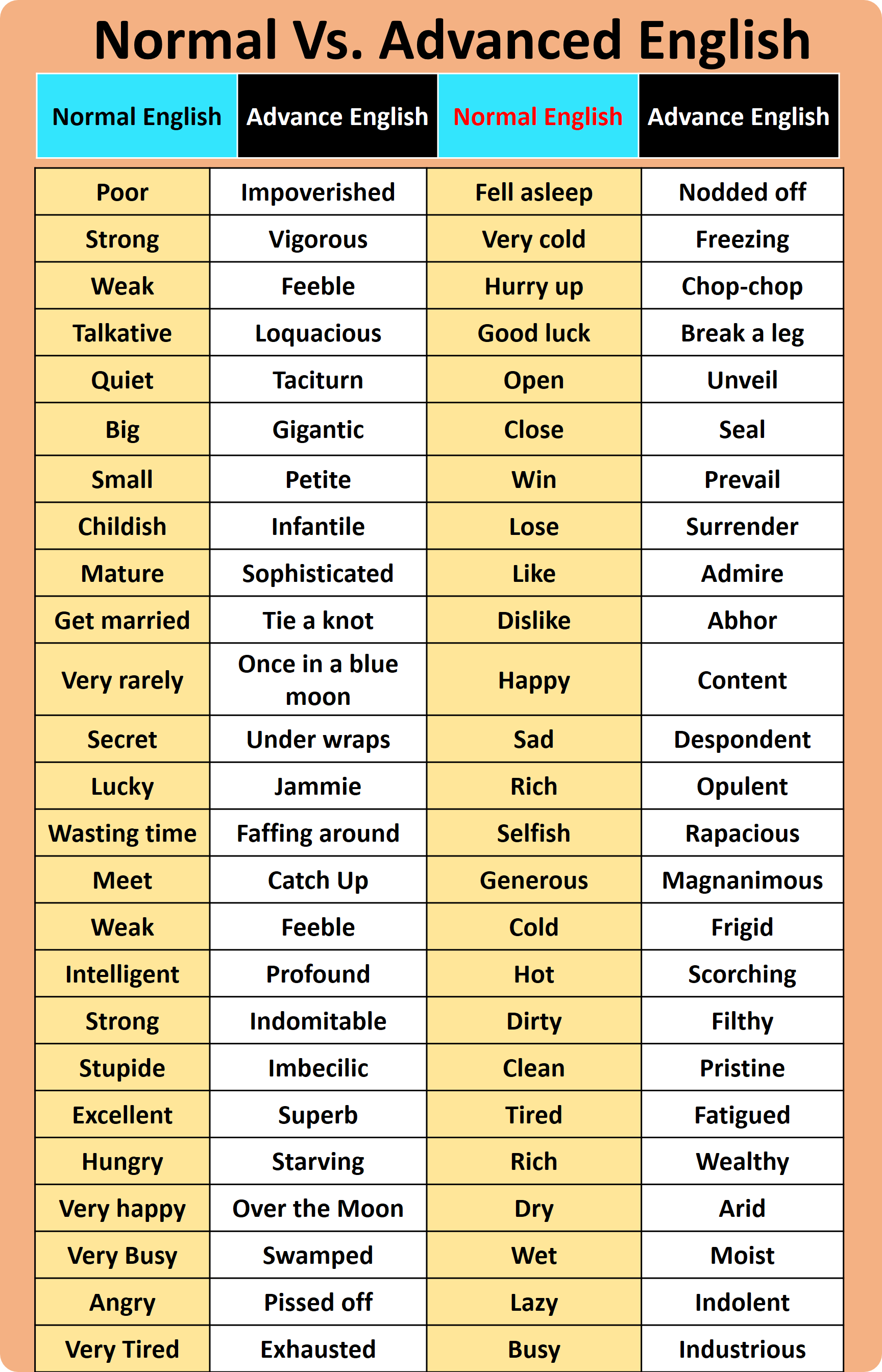 Normal Vs. Advanced English

| Normal English | Advance English | Normal English | Advance English |
|---|---|---|---|
| Poor | Impoverished | Fell asleep | Nodded off |
| Strong | Vigorous | Very cold | Freezing |
| Weak | Feeble | Hurry up | Chop-chop |
| Talkative | Loquacious | Good luck | Break a leg |
| Quiet | Taciturn | Open | Unveil |
| Big | Gigantic | Close | Seal |
| Small | Petite | Win | Prevail |
| Childish | Infantile | Lose | Surrender |
| Mature | Sophisticated | Like | Admire |
| Get married | Tie a knot | Dislike | Abhor |
| Very rarely | Once in a blue moon | Happy | Content |
| Secret | Under wraps | Sad | Despondent |
| Lucky | Jammie | Rich | Opulent |
| Wasting time | Faffing around | Selfish | Rapacious |
| Meet | Catch Up | Generous | Magnanimous |
| Weak | Feeble | Cold | Frigid |
| Intelligent | Profound | Hot | Scorching |
| Strong | Indomitable | Dirty | Filthy |
| Stupide | Imbecilic | Clean | Pristine |
| Excellent | Superb | Tired | Fatigued |
| Hungry | Starving | Rich | Wealthy |
| Very happy | Over the Moon | Dry | Arid |
| Very Busy | Swamped | Wet | Moist |
| Angry | Pissed off | Lazy | Indolent |
| Very Tired | Exhausted | Busy | Industrious |